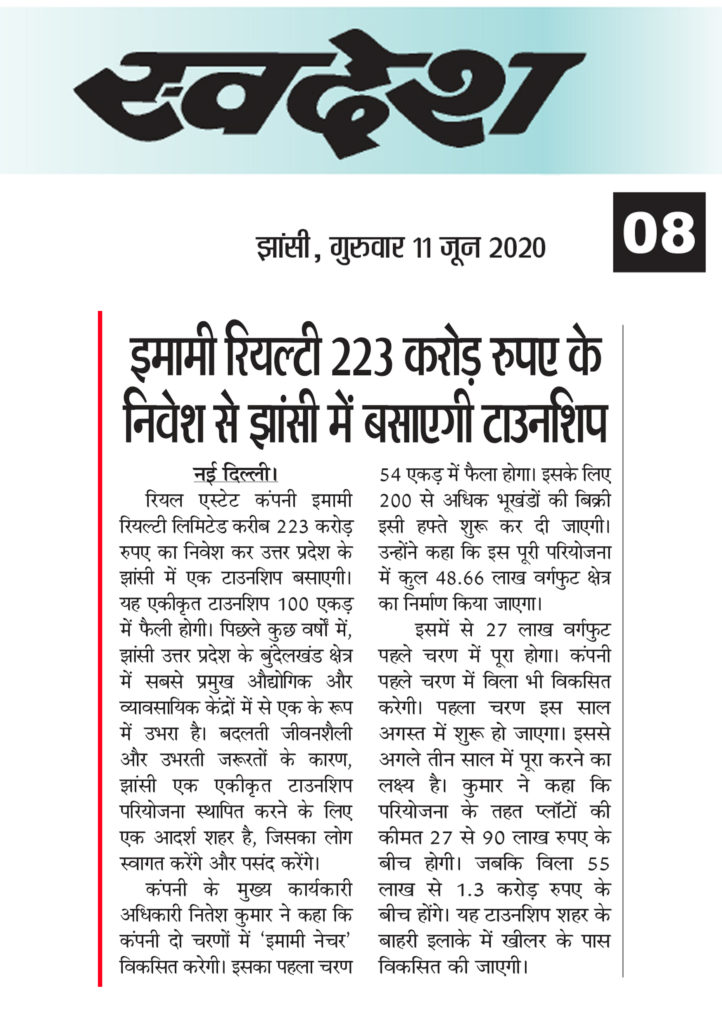 स्वदेश

झांसी, गुरुवार 11 जून 2020

08

इमामी रियल्टी 223 करोड़ रुपए के निवेश से झांसी में बसाएगी टाउनशिप

नई दिल्ली।

रियल एस्टेट कंपनी इमामी रियल्टी लिमिटेड करीब 223 करोड़ रुपए का निवेश कर उत्तर प्रदेश के झांसी में एक टाउनशिप बसाएगी। यह एकीकृत टाउनशिप 100 एकड़ में फैली होगी। पिछले कुछ वर्षों में, झांसी उत्तर प्रदेश के बुंदेलखंड क्षेत्र में सबसे प्रमुख औद्योगिक और व्यावसायिक केंद्रों में से एक के रूप में उभरा है। बदलती जीवनशैली और उभरती जरूरतों के कारण, झांसी एक एकीकृत टाउनशिप परियोजना स्थापित करने के लिए एक आदर्श शहर है, जिसका लोग स्वागत करेंगे और पसंद करेंगे।

कंपनी के मुख्य कार्यकारी अधिकारी नितेश कुमार ने कहा कि कंपनी दो चरणों में 'इमामी नेचर' विकसित करेगी। इसका पहला चरण 54 एकड़ में फैला होगा। इसके लिए 200 से अधिक भूखंडों की बिक्री इसी हफ्ते शुरू कर दी जाएगी। उन्होंने कहा कि इस पूरी परियोजना में कुल 48.66 लाख वर्गफुट क्षेत्र का निर्माण किया जाएगा।

इसमें से 27 लाख वर्गफुट पहले चरण में पूरा होगा। कंपनी पहले चरण में विला भी विकसित करेगी। पहला चरण इस साल अगस्त में शुरू हो जाएगा। इससे अगले तीन साल में पूरा करने का लक्ष्य है। कुमार ने कहा कि परियोजना के तहत प्लॉटों की कीमत 27 से 90 लाख रुपए के बीच होगी। जबकि विला 55 लाख से 1.3 करोड़ रुपए के बीच होंगे। यह टाउनशिप शहर के बाहरी इलाके में खीलर के पास विकसित की जाएगी।